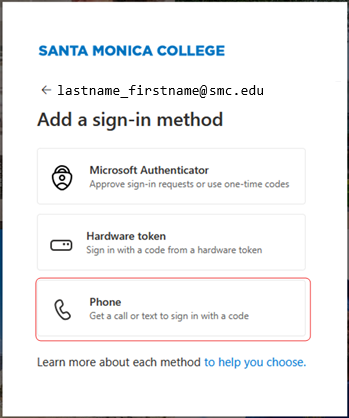 SANTA MONICA COLLEGE

← lastname_firstname@smc.edu

Add a sign-in method

Microsoft Authenticator
Approve sign-in requests or use one-time codes

Hardware token
Sign in with a code from a hardware token

Phone
Get a call or text to sign in with a code

Learn more about each method to help you choose.